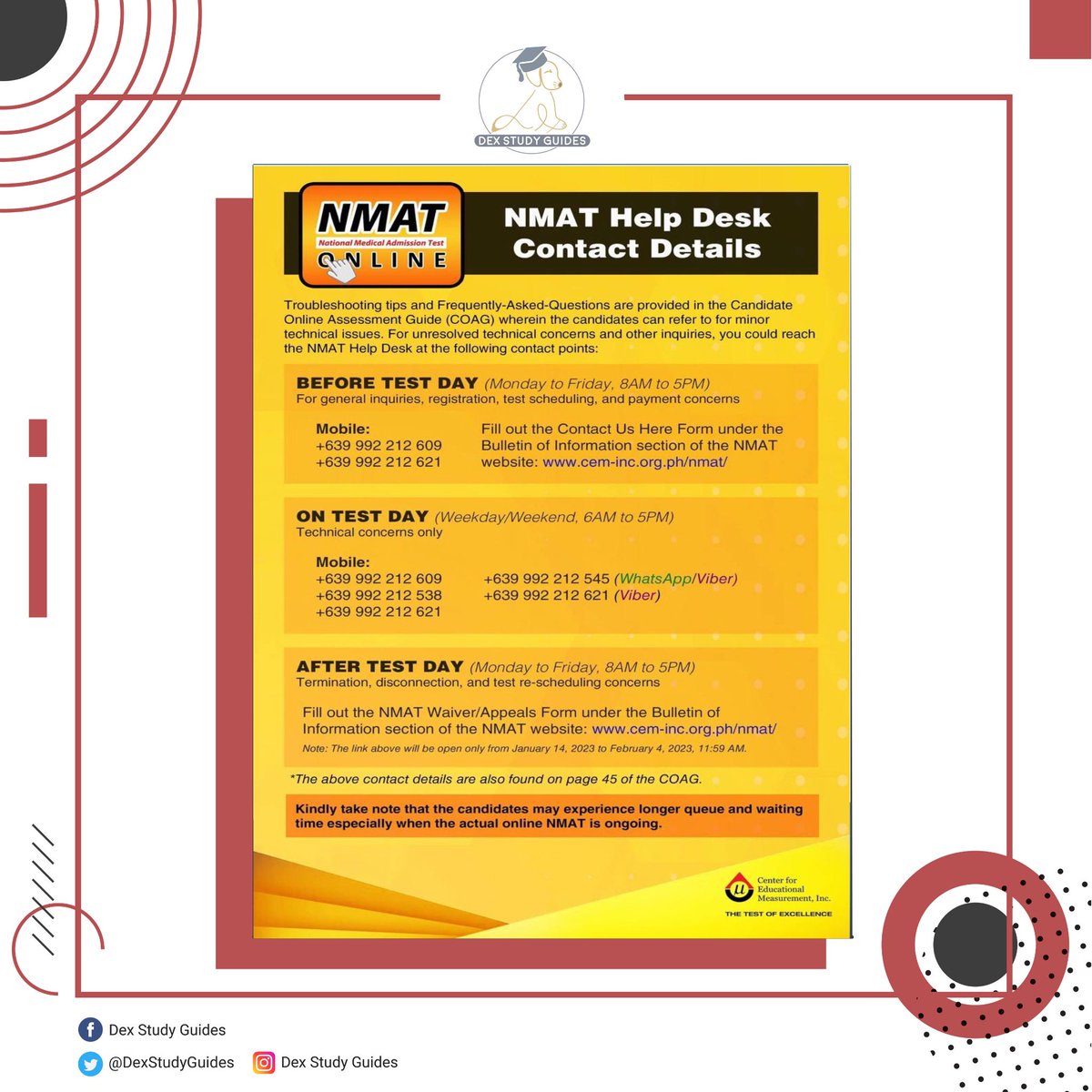 DEX STUDY GUIDES

NMAT
National Medical Admission Test
ONLINE

NMAT Help Desk Contact Details

Troubleshooting tips and Frequently-Asked-Questions are provided in the Candidate Online Assessment Guide (COAG) wherein the candidates can refer to for minor technical issues. For unresolved technical concerns and other inquiries, you could reach the NMAT Help Desk at the following contact points:

BEFORE TEST DAY (Monday to Friday, 8AM to 5PM)
For general inquiries, registration, test scheduling, and payment concerns

Mobile:
+639 992 212 609
+639 992 212 621

Fill out the Contact Us Here Form under the Bulletin of Information section of the NMAT website: www.cem-inc.org.ph/nmat/

ON TEST DAY (Weekday/Weekend, 6AM to 5PM)
Technical concerns only

Mobile:
+639 992 212 609
+639 992 212 538
+639 992 212 621

+639 992 212 545 (WhatsApp/Viber)
+639 992 212 621 (Viber)

AFTER TEST DAY (Monday to Friday, 8AM to 5PM)
Termination, disconnection, and test re-scheduling concerns

Fill out the NMAT Waiver/Appeals Form under the Bulletin of Information section of the NMAT website: www.cem-inc.org.ph/nmat/
Note: The link above will be open only from January 14, 2023 to February 4, 2023, 11:59 AM.

*The above contact details are also found on page 45 of the COAG.

Kindly take note that the candidates may experience longer queue and waiting time especially when the actual online NMAT is ongoing.

Center for Educational Measurement, Inc.
THE TEST OF EXCELLENCE

Dex Study Guides
@DexStudyGuides
Dex Study Guides